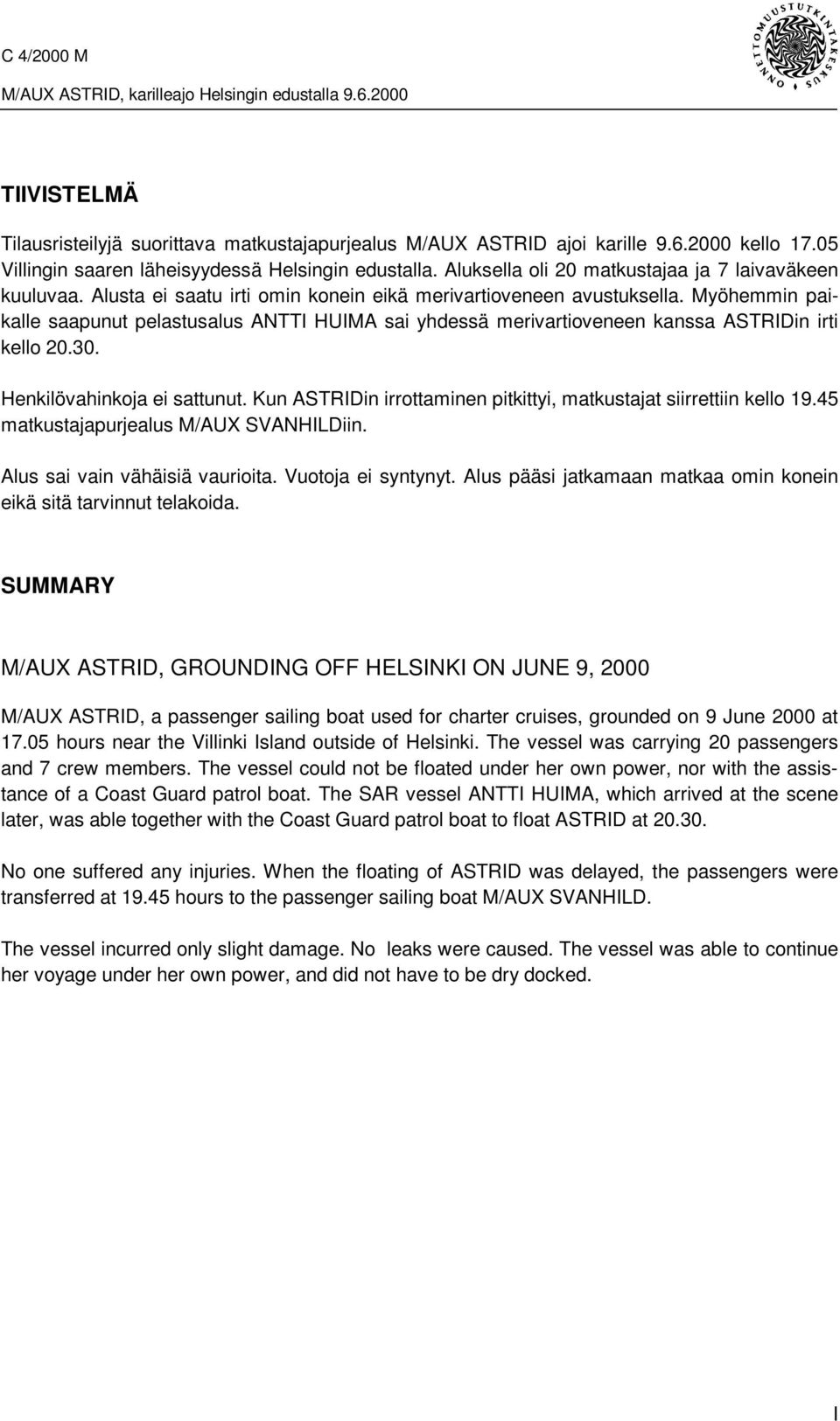 C 4/2000 M
M/AUX ASTRID, karilleajo Helsingin edustalla 9.6.2000

ONNETTOMUUSTUTKINTAKESKUS

TIIVISTELMÄ

Tilausristeilyjä suorittava matkustajapurjealus M/AUX ASTRID ajoi karille 9.6.2000 kello 17.05 Villingin saaren läheisyydessä Helsingin edustalla. Aluksella oli 20 matkustajaa ja 7 laivaväkeen kuuluvaa. Alusta ei saatu irti omin konein eikä merivartioveneen avustuksella. Myöhemmin paikalle saapunut pelastusalus ANTTI HUIMA sai yhdessä merivartioveneen kanssa ASTRIDin irti kello 20.30.

Henkilövahinkoja ei sattunut. Kun ASTRIDin irrottaminen pitkittyi, matkustajat siirrettiin kello 19.45 matkustajapurjealus M/AUX SVANHILDiin.

Alus sai vain vähäisiä vaurioita. Vuotoja ei syntynyt. Alus pääsi jatkamaan matkaa omin konein eikä sitä tarvinnut telakoida.

SUMMARY

M/AUX ASTRID, GROUNDING OFF HELSINKI ON JUNE 9, 2000

M/AUX ASTRID, a passenger sailing boat used for charter cruises, grounded on 9 June 2000 at 17.05 hours near the Villinki Island outside of Helsinki. The vessel was carrying 20 passengers and 7 crew members. The vessel could not be floated under her own power, nor with the assistance of a Coast Guard patrol boat. The SAR vessel ANTTI HUIMA, which arrived at the scene later, was able together with the Coast Guard patrol boat to float ASTRID at 20.30.

No one suffered any injuries. When the floating of ASTRID was delayed, the passengers were transferred at 19.45 hours to the passenger sailing boat M/AUX SVANHILD.

The vessel incurred only slight damage. No leaks were caused. The vessel was able to continue her voyage under her own power, and did not have to be dry docked.

I